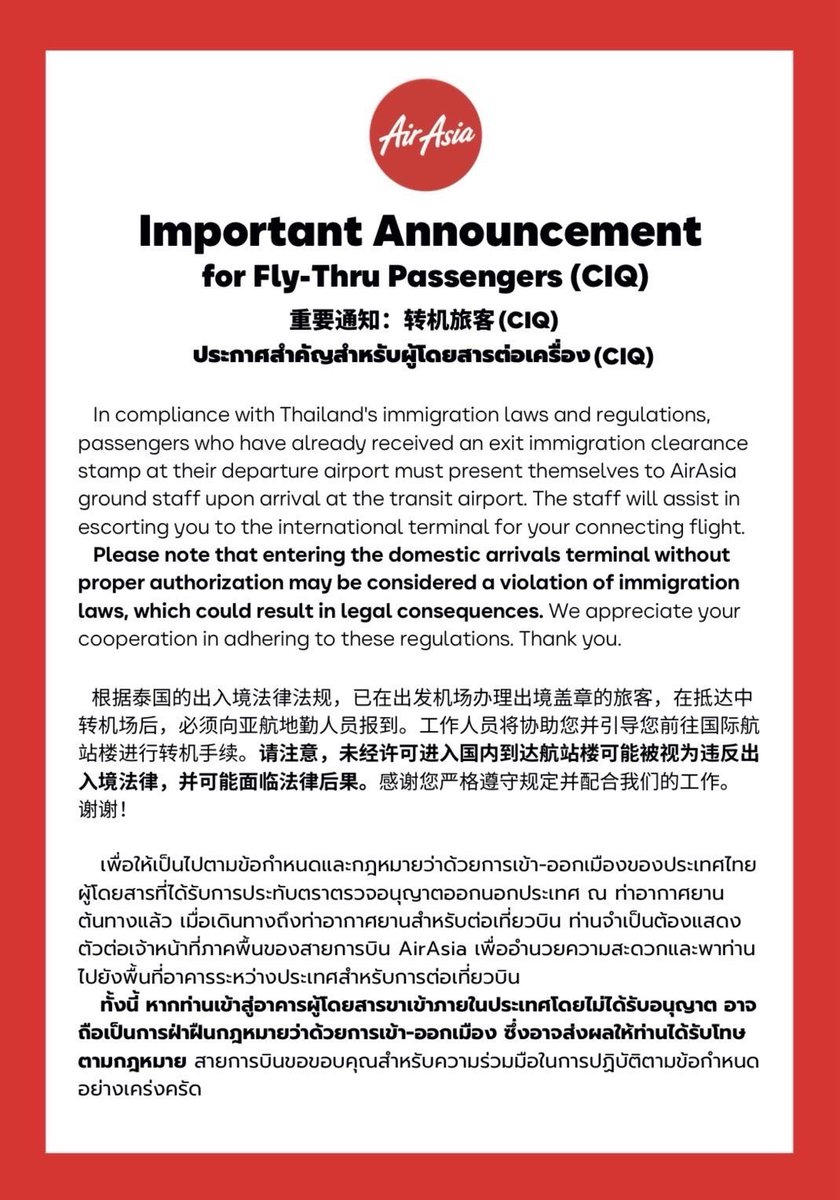 AirAsia

Important Announcement
for Fly-Thru Passengers (CIQ)

重要通知：转机旅客(CIQ)

ประกาศสำคัญสำหรับผู้โดยสารต่อเครื่อง (CIQ)

In compliance with Thailand's immigration laws and regulations, passengers who have already received an exit immigration clearance stamp at their departure airport must present themselves to AirAsia ground staff upon arrival at the transit airport. The staff will assist in escorting you to the international terminal for your connecting flight. Please note that entering the domestic arrivals terminal without proper authorization may be considered a violation of immigration laws, which could result in legal consequences. We appreciate your cooperation in adhering to these regulations. Thank you.

根据泰国的出入境法律法规，已在出发机场办理出境盖章的旅客，在抵达中转机场后，必须向亚航地勤人员报到。工作人员将协助您并引导您前往国际航站楼进行转机手续。请注意，未经许可进入国内到达航站楼可能被视为违反出入境法律，并可能面临法律后果。感谢您严格遵守规定并配合我们的工作。谢谢！

เพื่อให้เป็นไปตามข้อกำหนดและกฎหมายว่าด้วยการเข้า-ออกเมืองของประเทศไทย ผู้โดยสารที่ได้รับการประทับตราตรวจอนุญาตออกนอกประเทศ ณ ท่าอากาศยานต้นทางแล้ว เมื่อเดินทางถึงท่าอากาศยานสำหรับต่อเที่ยวบิน ท่านจำเป็นต้องแสดงตัวต่อเจ้าหน้าที่ภาคพื้นของสายการบิน AirAsia เพื่ออำนวยความสะดวกและพาท่านไปยังพื้นที่อาคารระหว่างประเทศสำหรับการต่อเที่ยวบิน

ทั้งนี้ หากท่านเข้าสู่อาคารผู้โดยสารขาเข้าภายในประเทศโดยไม่ได้รับอนุญาต อาจถือเป็นการฝ่าฝืนกฎหมายว่าด้วยการเข้า-ออกเมือง ซึ่งอาจส่งผลให้ท่านได้รับโทษตามกฎหมาย สายการบินขอขอบคุณสำหรับความร่วมมือในการปฏิบัติตามข้อกำหนดอย่างเคร่งครัด